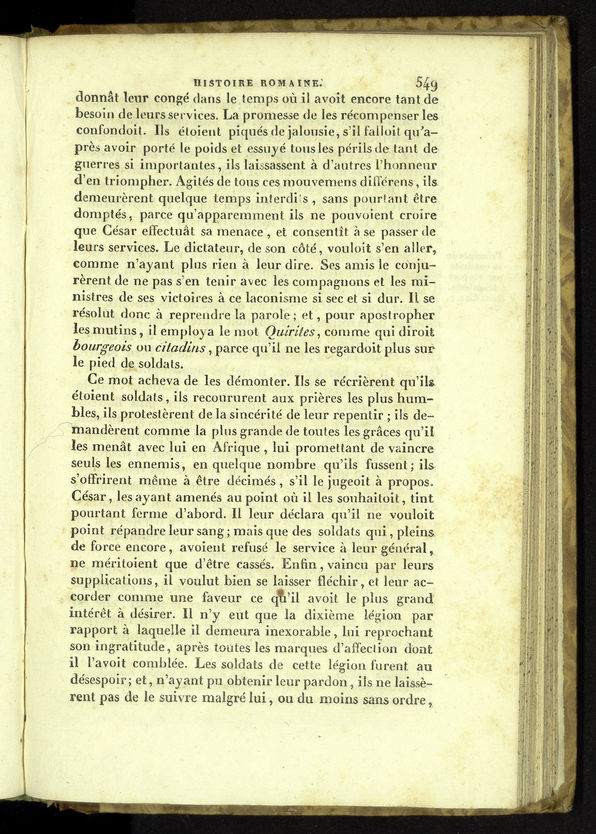 HISTOIRE ROMAINE. 549

donnât leur congé dans le temps où il avoit encore tant de besoin de leurs services. La promesse de les récompenser les confondoit. Ils étoient piqués de jalousie, s'il falloit qu'après avoir porté le poids et essuyé tous les périls de tant de guerres si importantes, ils laissassent à d'autres l'honneur d'en triompher. Agités de tous ces mouvemens différens, ils demeurèrent quelque temps interdits, sans pourtant être domptés, parce qu'apparemment ils ne pouvoient croire que César effectuât sa menace, et consentît à se passer de leurs services. Le dictateur, de son côté, vouloit s'en aller, comme n'ayant plus rien à leur dire. Ses amis le conjurèrent de ne pas s'en tenir avec les compagnons et les ministres de ses victoires à ce laconisme si sec et si dur. Il se résolut donc à reprendre la parole; et, pour apostropher les mutins, il employa le mot Quirites, comme qui diroit bourgeois ou citadins, parce qu'il ne les regardoit plus sur le pied de soldats.

Ce mot acheva de les démonter. Ils se récrièrent qu'ils étoient soldats, ils recoururent aux prières les plus humbles, ils protestèrent de la sincérité de leur repentir; ils demandèrent comme la plus grande de toutes les grâces qu'il les menât avec lui en Afrique, lui promettant de vaincre seuls les ennemis, en quelque nombre qu'ils fussent; ils s'offrirent même à être décimés, s'il le jugeoit à propos. César, les ayant amenés au point où il les souhaitoit, tint pourtant ferme d'abord. Il leur déclara qu'il ne vouloit point répandre leur sang; mais que des soldats qui, pleins de force encore, avoient refusé le service à leur général, ne méritoient que d'être cassés. Enfin, vaincu par leurs supplications, il voulut bien se laisser fléchir, et leur accorder comme une faveur ce qu'il avoit le plus grand intérêt à désirer. Il n'y eut que la dixième légion par rapport à laquelle il demeura inexorable, lui reprochant son ingratitude, après toutes les marques d'affection dont il l'avoit comblée. Les soldats de cette légion furent au désespoir; et, n'ayant pu obtenir leur pardon, ils ne laissèrent pas de le suivre malgré lui, ou du moins sans ordre,